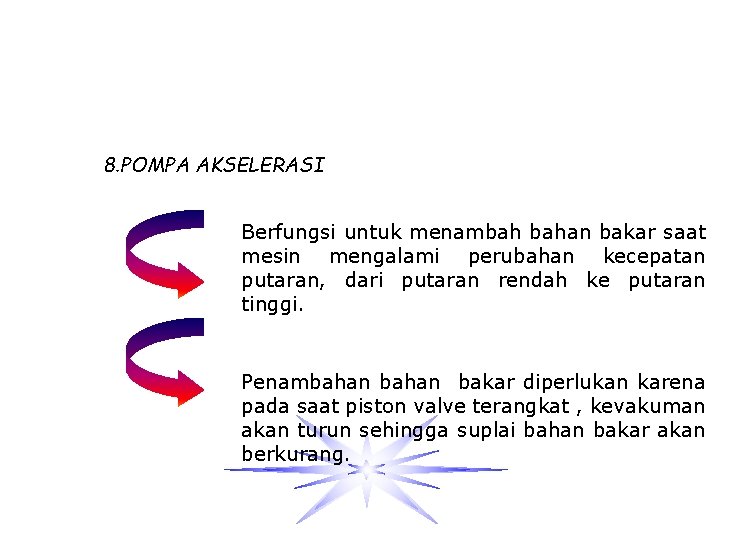 8.POMPA AKSELERASI

Berfungsi untuk menambah bahan bakar saat mesin mengalami perubahan kecepatan putaran, dari putaran rendah ke putaran tinggi.

Penambahan bahan bakar diperlukan karena pada saat piston valve terangkat , kevakuman akan turun sehingga suplai bahan bakar akan berkurang.